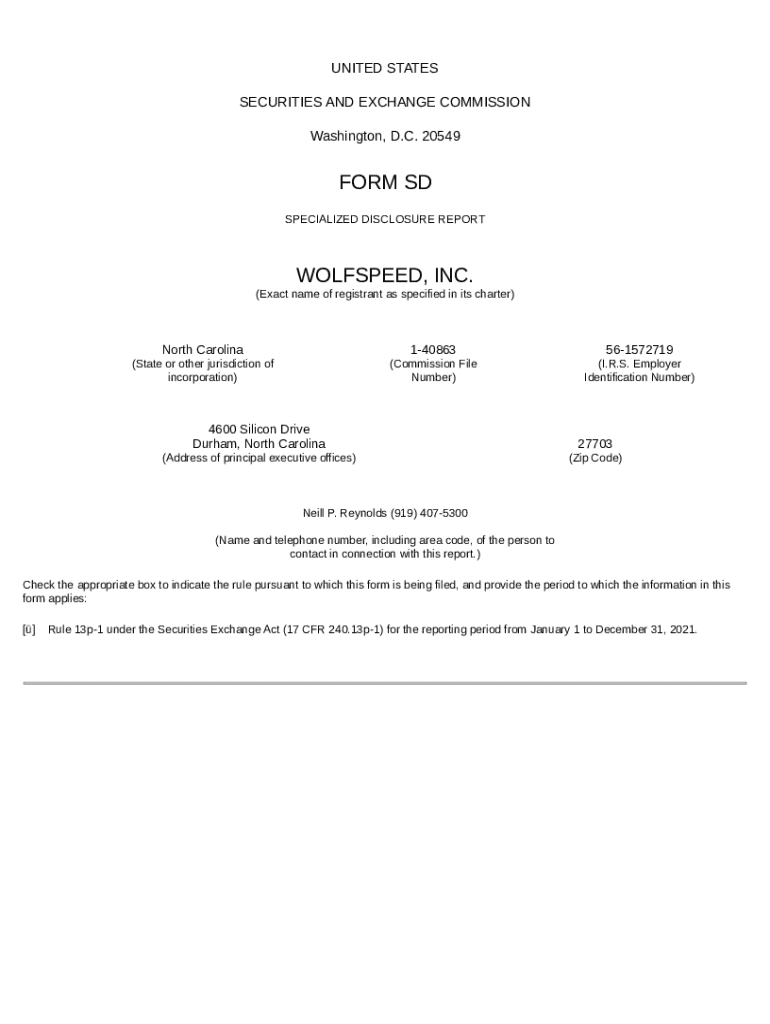 UNITED STATES

SECURITIES AND EXCHANGE COMMISSION

Washington, D.C. 20549

FORM SD

SPECIALIZED DISCLOSURE REPORT

WOLFSPEED, INC.

(Exact name of registrant as specified in its charter)

North Carolina
(State or other jurisdiction of incorporation)

1-40863
(Commission File Number)

56-1572719
(I.R.S. Employer Identification Number)

4600 Silicon Drive
Durham, North Carolina
(Address of principal executive offices)

27703
(Zip Code)

Neill P. Reynolds (919) 407-5300

(Name and telephone number, including area code, of the person to contact in connection with this report.)

Check the appropriate box to indicate the rule pursuant to which this form is being filed, and provide the period to which the information in this form applies:

[ü] Rule 13p-1 under the Securities Exchange Act (17 CFR 240.13p-1) for the reporting period from January 1 to December 31, 2021.